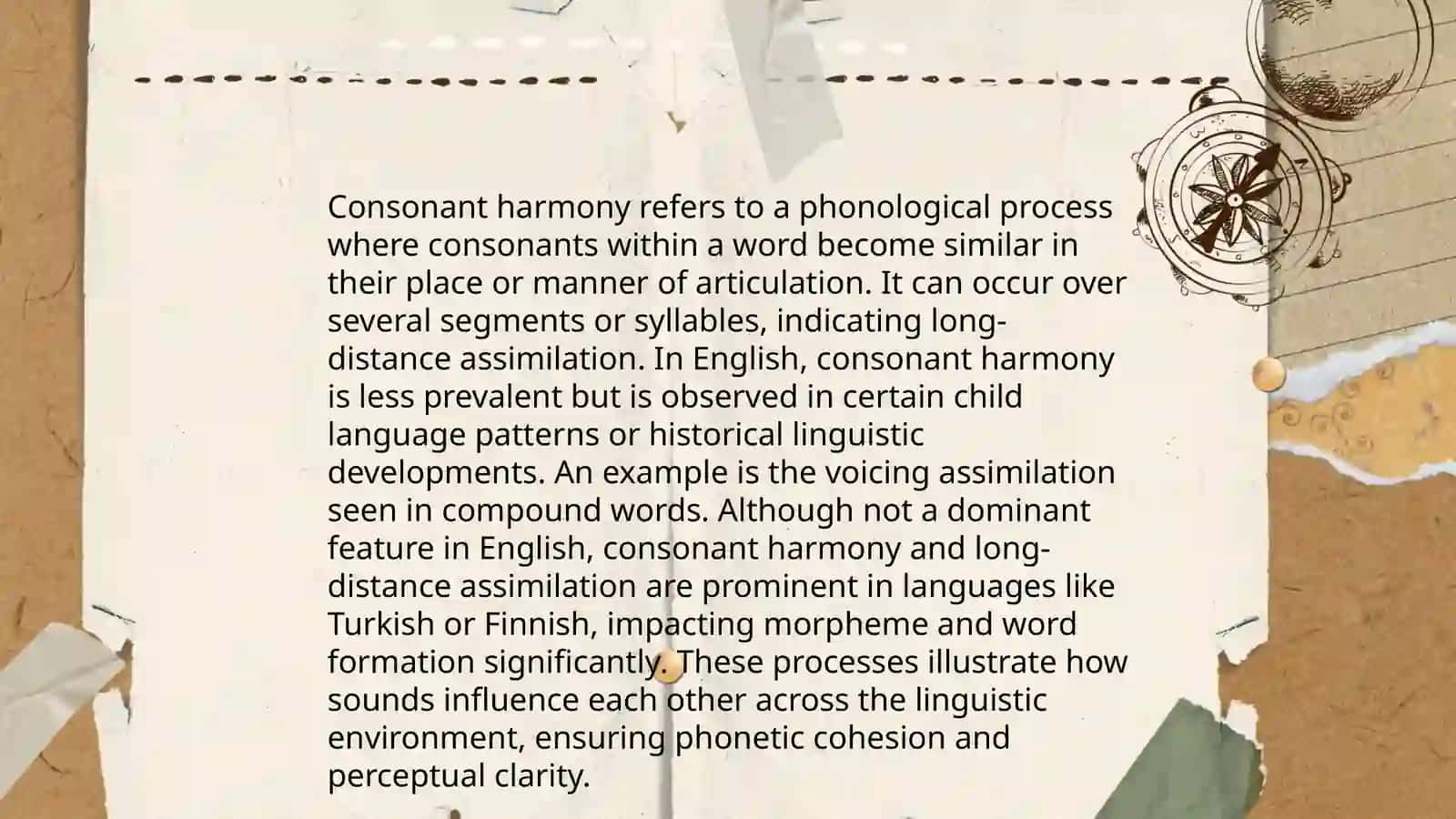 Consonant harmony refers to a phonological process where consonants within a word become similar in their place or manner of articulation. It can occur over several segments or syllables, indicating long-distance assimilation. In English, consonant harmony is less prevalent but is observed in certain child language patterns or historical linguistic developments. An example is the voicing assimilation seen in compound words. Although not a dominant feature in English, consonant harmony and long-distance assimilation are prominent in languages like Turkish or Finnish, impacting morpheme and word formation significantly. These processes illustrate how sounds influence each other across the linguistic environment, ensuring phonetic cohesion and perceptual clarity.